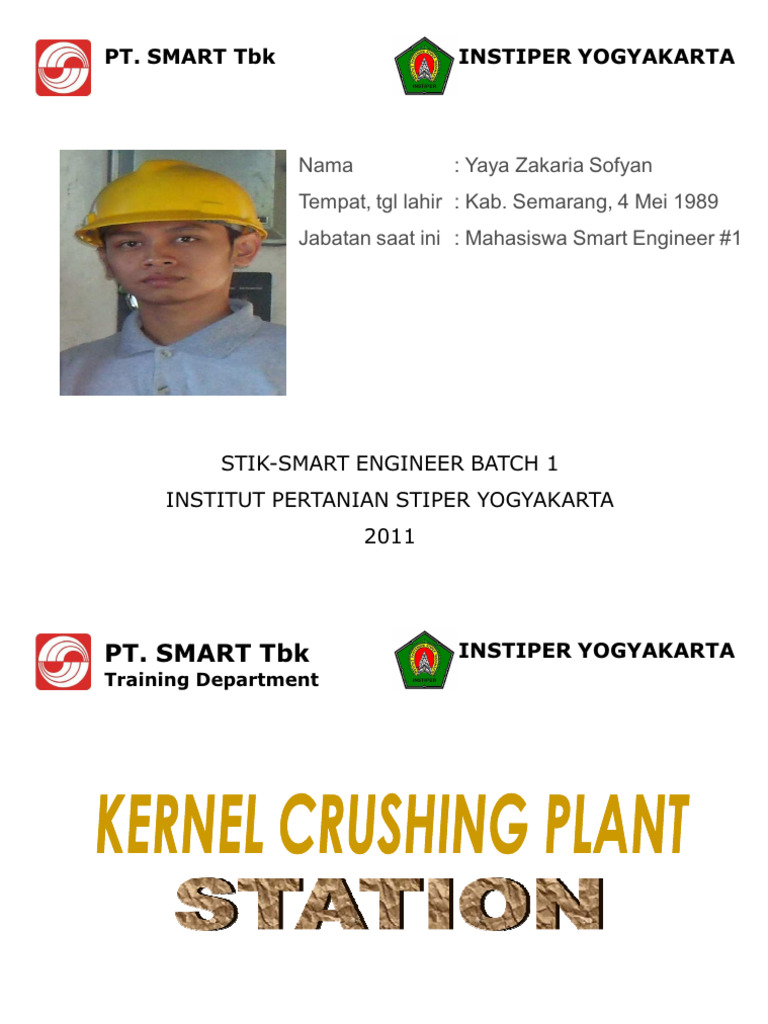 PT. SMART Tbk

INSTIPER YOGYAKARTA

Nama : Yaya Zakaria Sofyan
Tempat, tgl lahir : Kab. Semarang, 4 Mei 1989
Jabatan saat ini : Mahasiswa Smart Engineer #1

STIK-SMART ENGINEER BATCH 1
INSTITUT PERTANIAN STIPER YOGYAKARTA
2011

PT. SMART Tbk
Training Department

INSTIPER YOGYAKARTA

KERNEL CRUSHING PLANT
STATION